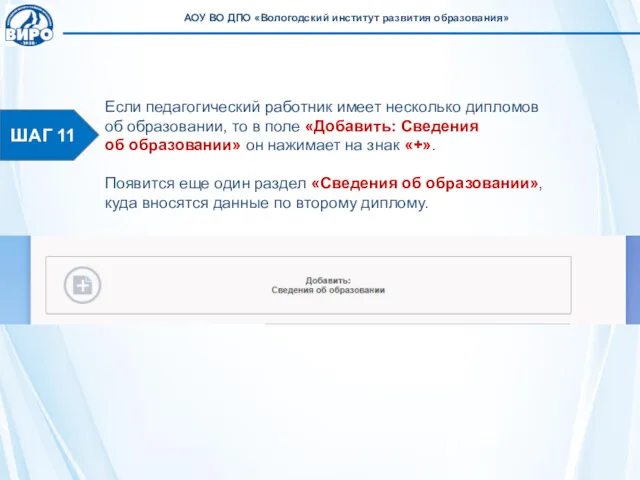 ВИРО

АОУ ВО ДПО «Вологодский институт развития образования»

ШАГ 11

Если педагогический работник имеет несколько дипломов об образовании, то в поле «Добавить: Сведения об образовании» он нажимает на знак «+».

Появится еще один раздел «Сведения об образовании», куда вносятся данные по второму диплому.

Добавить:
Сведения об образовании